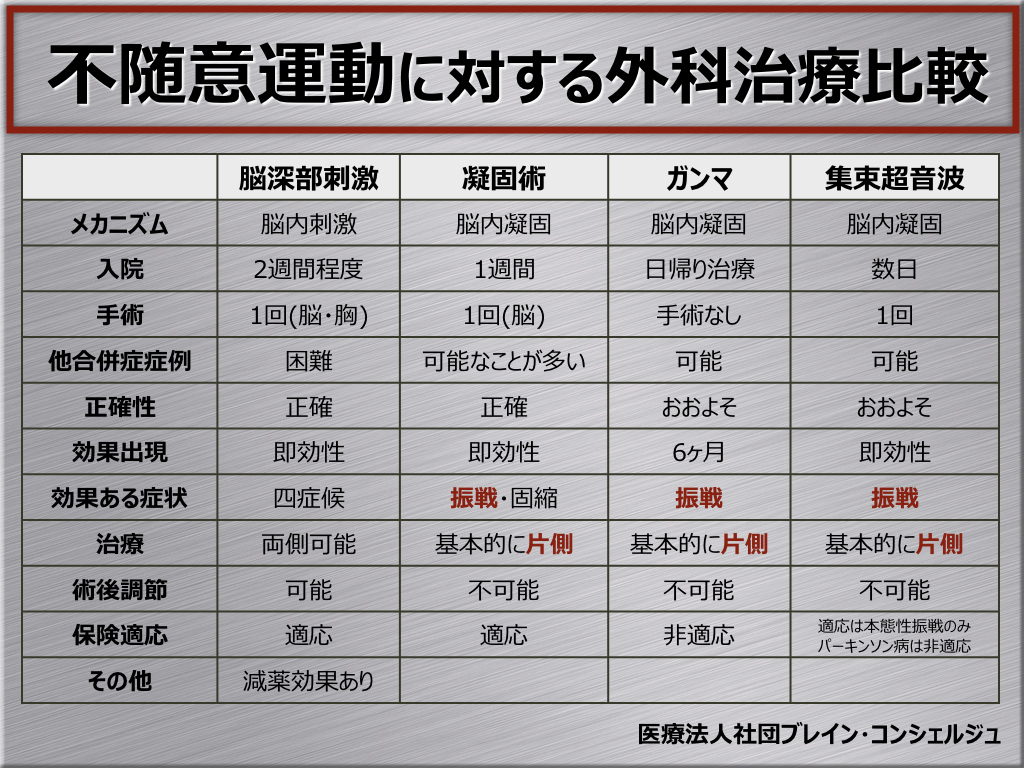 不随意運動に対する外科治療比較

|  | 脳深部刺激 | 凝固術 | ガンマ | 集束超音波 |
|---|---|---|---|---|
| メカニズム | 脳内刺激 | 脳内凝固 | 脳内凝固 | 脳内凝固 |
| 入院 | 2週間程度 | 1週間 | 日帰り治療 | 数日 |
| 手術 | 1回(脳・胸) | 1回(脳) | 手術なし | 1回 |
| 他合併症症例 | 困難 | 可能なことが多い | 可能 | 可能 |
| 正確性 | 正確 | 正確 | おおよそ | おおよそ |
| 効果出現 | 即効性 | 即効性 | 6ヶ月 | 即効性 |
| 効果ある症状 | 四症候 | 振戦・固縮 | 振戦 | 振戦 |
| 治療 | 両側可能 | 基本的に片側 | 基本的に片側 | 基本的に片側 |
| 術後調節 | 可能 | 不可能 | 不可能 | 不可能 |
| 保険適応 | 適応 | 適応 | 非適応 | 適応は本態性振戦のみ パーキンソン病は非適応 |
| その他 | 減薬効果あり |  |  |  |

医療法人社団ブレイン・コンシェルジュ